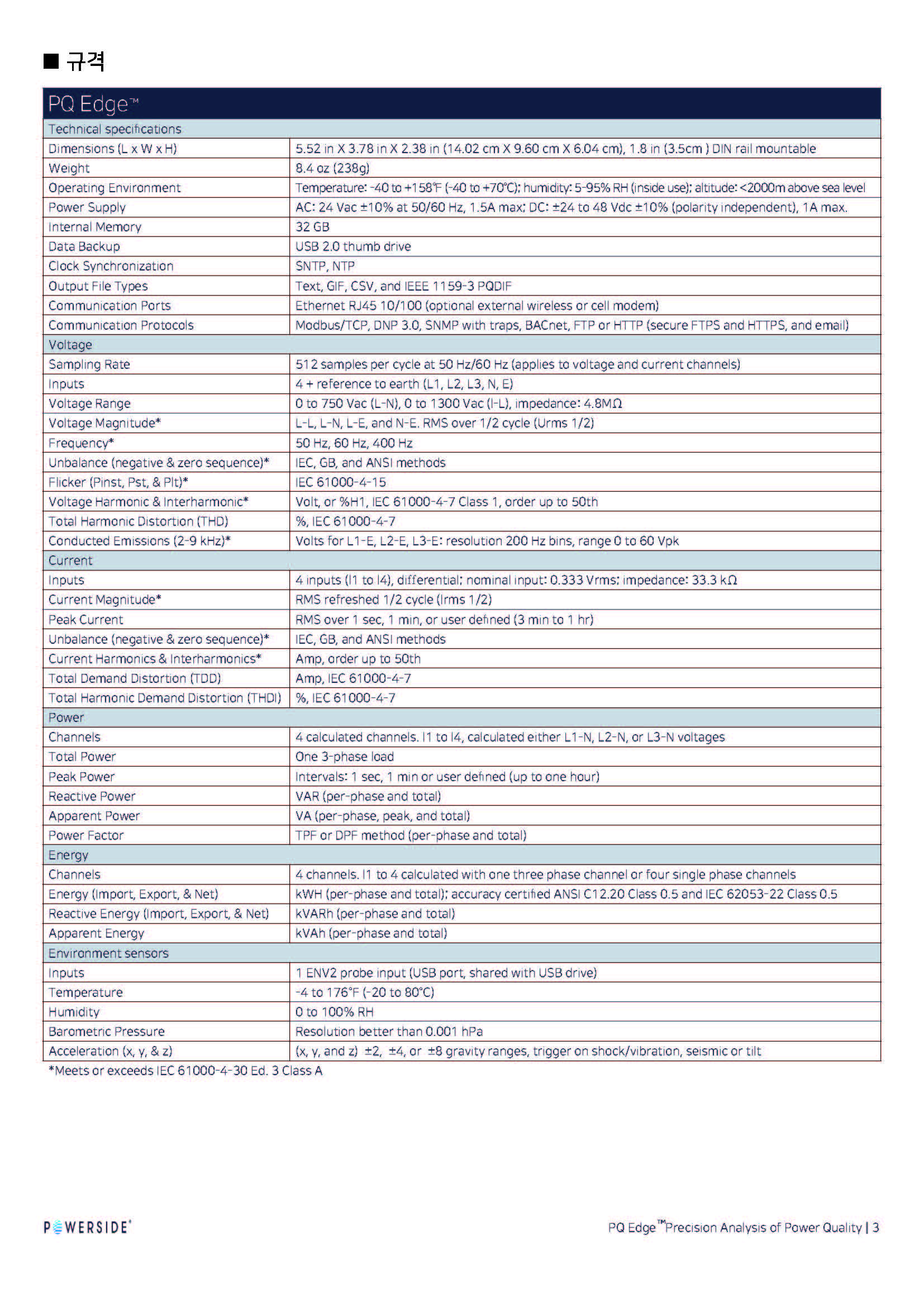 ■ 규격

| PQ Edge™ | |
|---|---|
| Technical specifications | |
| Dimensions (L x W x H) | 5.52 in X 3.78 in X 2.38 in (14.02 cm X 9.60 cm X 6.04 cm), 1.8 in (3.5cm ) DIN rail mountable |
| Weight | 8.4 oz (238g) |
| Operating Environment | Temperature: -40 to +158°F (-40 to +70°C); humidity: 5-95% RH (inside use); altitude: <2000m above sea level |
| Power Supply | AC: 24 Vac ±10% at 50/60 Hz, 1.5A max; DC: ±24 to 48 Vdc ±10% (polarity independent), 1A max. |
| Internal Memory | 32 GB |
| Data Backup | USB 2.0 thumb drive |
| Clock Synchronization | SNTP, NTP |
| Output File Types | Text, GIF, CSV, and IEEE 1159-3 PQDIF |
| Communication Ports | Ethernet RJ45 10/100 (optional external wireless or cell modem) |
| Communication Protocols | Modbus/TCP, DNP 3.0, SNMP with traps, BACnet, FTP or HTTP (secure FTPS and HTTPS, and email) |
| Voltage | |
| Sampling Rate | 512 samples per cycle at 50 Hz/60 Hz (applies to voltage and current channels) |
| Inputs | 4 + reference to earth (L1, L2, L3, N, E) |
| Voltage Range | 0 to 750 Vac (L-N), 0 to 1300 Vac (l-L), impedance: 4.8MΩ |
| Voltage Magnitude* | L-L, L-N, L-E, and N-E. RMS over 1/2 cycle (Urms 1/2) |
| Frequency* | 50 Hz, 60 Hz, 400 Hz |
| Unbalance (negative & zero sequence)* | IEC, GB, and ANSI methods |
| Flicker (Pinst, Pst, & Plt)* | IEC 61000-4-15 |
| Voltage Harmonic & Interharmonic* | Volt, or %H1, IEC 61000-4-7 Class 1, order up to 50th |
| Total Harmonic Distortion (THD) | %, IEC 61000-4-7 |
| Conducted Emissions (2-9 kHz)* | Volts for L1-E, L2-E, L3-E: resolution 200 Hz bins, range 0 to 60 Vpk |
| Current | |
| Inputs | 4 inputs (I1 to I4), differential; nominal input: 0.333 Vrms; impedance: 33.3 kΩ |
| Current Magnitude* | RMS refreshed 1/2 cycle (Irms 1/2) |
| Peak Current | RMS over 1 sec, 1 min, or user defined (3 min to 1 hr) |
| Unbalance (negative & zero sequence)* | IEC, GB, and ANSI methods |
| Current Harmonics & Interharmonics* | Amp, order up to 50th |
| Total Demand Distortion (TDD) | Amp, IEC 61000-4-7 |
| Total Harmonic Demand Distortion (THDI) | %, IEC 61000-4-7 |
| Power | |
| Channels | 4 calculated channels. I1 to I4, calculated either L1-N, L2-N, or L3-N voltages |
| Total Power | One 3-phase load |
| Peak Power | Intervals: 1 sec, 1 min or user defined (up to one hour) |
| Reactive Power | VAR (per-phase and total) |
| Apparent Power | VA (per-phase, peak, and total) |
| Power Factor | TPF or DPF method (per-phase and total) |
| Energy | |
| Channels | 4 channels. I1 to 4 calculated with one three phase channel or four single phase channels |
| Energy (Import, Export, & Net) | kWH (per-phase and total); accuracy certified ANSI C12.20 Class 0.5 and IEC 62053-22 Class 0.5 |
| Reactive Energy (Import, Export, & Net) | kVARh (per-phase and total) |
| Apparent Energy | kVAh (per-phase and total) |
| Environment sensors | |
| Inputs | 1 ENV2 probe input (USB port, shared with USB drive) |
| Temperature | -4 to 176°F (-20 to 80°C) |
| Humidity | 0 to 100% RH |
| Barometric Pressure | Resolution better than 0.001 hPa |
| Acceleration (x, y, & z) | (x, y, and z) ±2, ±4, or ±8 gravity ranges, trigger on shock/vibration, seismic or tilt |

*Meets or exceeds IEC 61000-4-30 Ed. 3 Class A

POWERSIDE®

PQ Edge™ Precision Analysis of Power Quality | 3